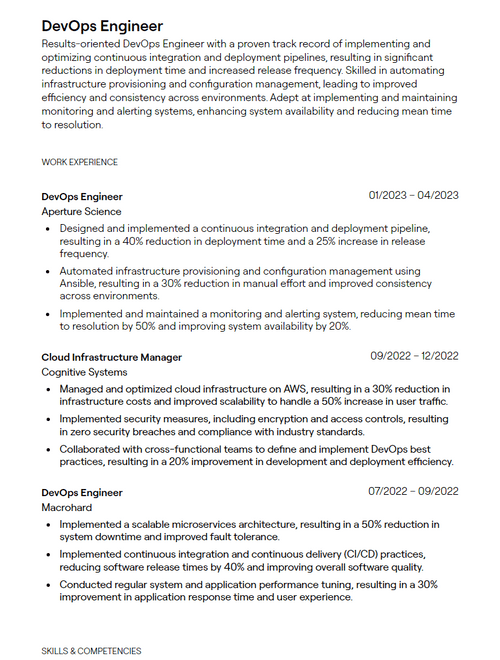 DevOps Engineer
Results-oriented DevOps Engineer with a proven track record of implementing and optimizing continuous integration and deployment pipelines, resulting in significant reductions in deployment time and increased release frequency. Skilled in automating infrastructure provisioning and configuration management, leading to improved efficiency and consistency across environments. Adept at implementing and maintaining monitoring and alerting systems, enhancing system availability and reducing mean time to resolution.

WORK EXPERIENCE

DevOps Engineer
01/2023 – 04/2023
Aperture Science
• Designed and implemented a continuous integration and deployment pipeline, resulting in a 40% reduction in deployment time and a 25% increase in release frequency.
• Automated infrastructure provisioning and configuration management using Ansible, resulting in a 30% reduction in manual effort and improved consistency across environments.
• Implemented and maintained a monitoring and alerting system, reducing mean time to resolution by 50% and improving system availability by 20%.

Cloud Infrastructure Manager
09/2022 – 12/2022
Cognitive Systems
• Managed and optimized cloud infrastructure on AWS, resulting in a 30% reduction in infrastructure costs and improved scalability to handle a 50% increase in user traffic.
• Implemented security measures, including encryption and access controls, resulting in zero security breaches and compliance with industry standards.
• Collaborated with cross-functional teams to define and implement DevOps best practices, resulting in a 20% improvement in development and deployment efficiency.

DevOps Engineer
07/2022 – 09/2022
Macrohard
• Implemented a scalable microservices architecture, resulting in a 50% reduction in system downtime and improved fault tolerance.
• Implemented continuous integration and continuous delivery (CI/CD) practices, reducing software release times by 40% and improving overall software quality.
• Conducted regular system and application performance tuning, resulting in a 30% improvement in application response time and user experience.

SKILLS & COMPETENCIES